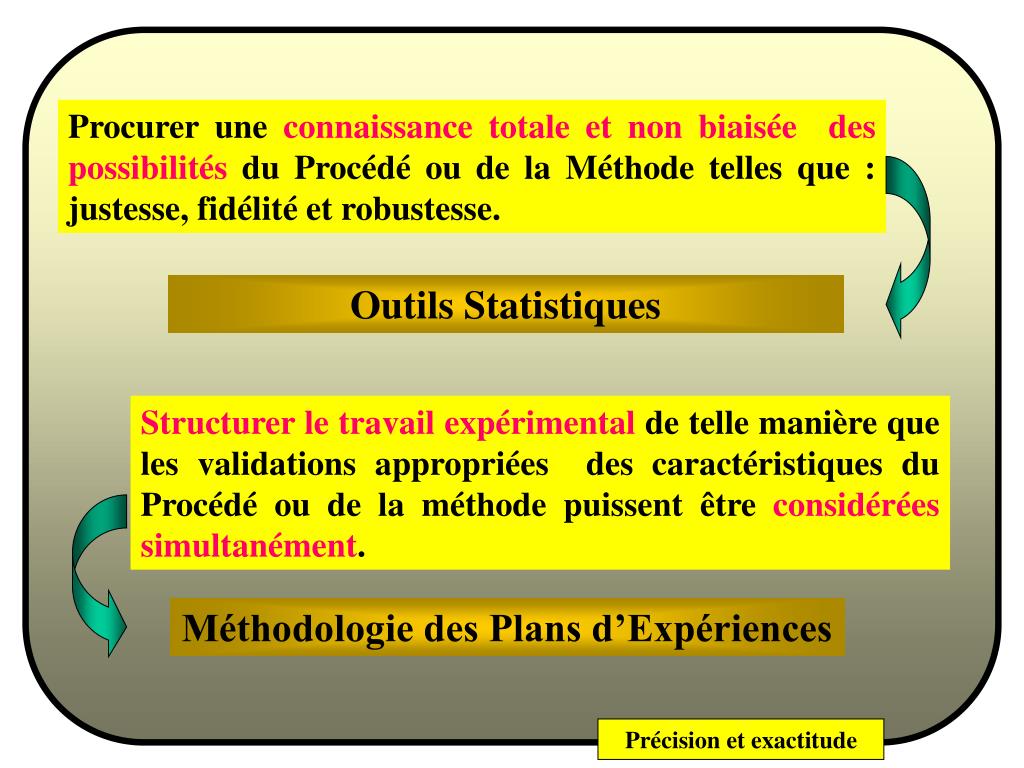 Procurer une connaissance totale et non biaisée des possibilités du Procédé ou de la Méthode telles que : justesse, fidélité et robustesse.

Outils Statistiques

Structurer le travail expérimental de telle manière que les validations appropriées des caractéristiques du Procédé ou de la méthode puissent être considérées simultanément.

Méthodologie des Plans d'Expériences

Précision et exactitude